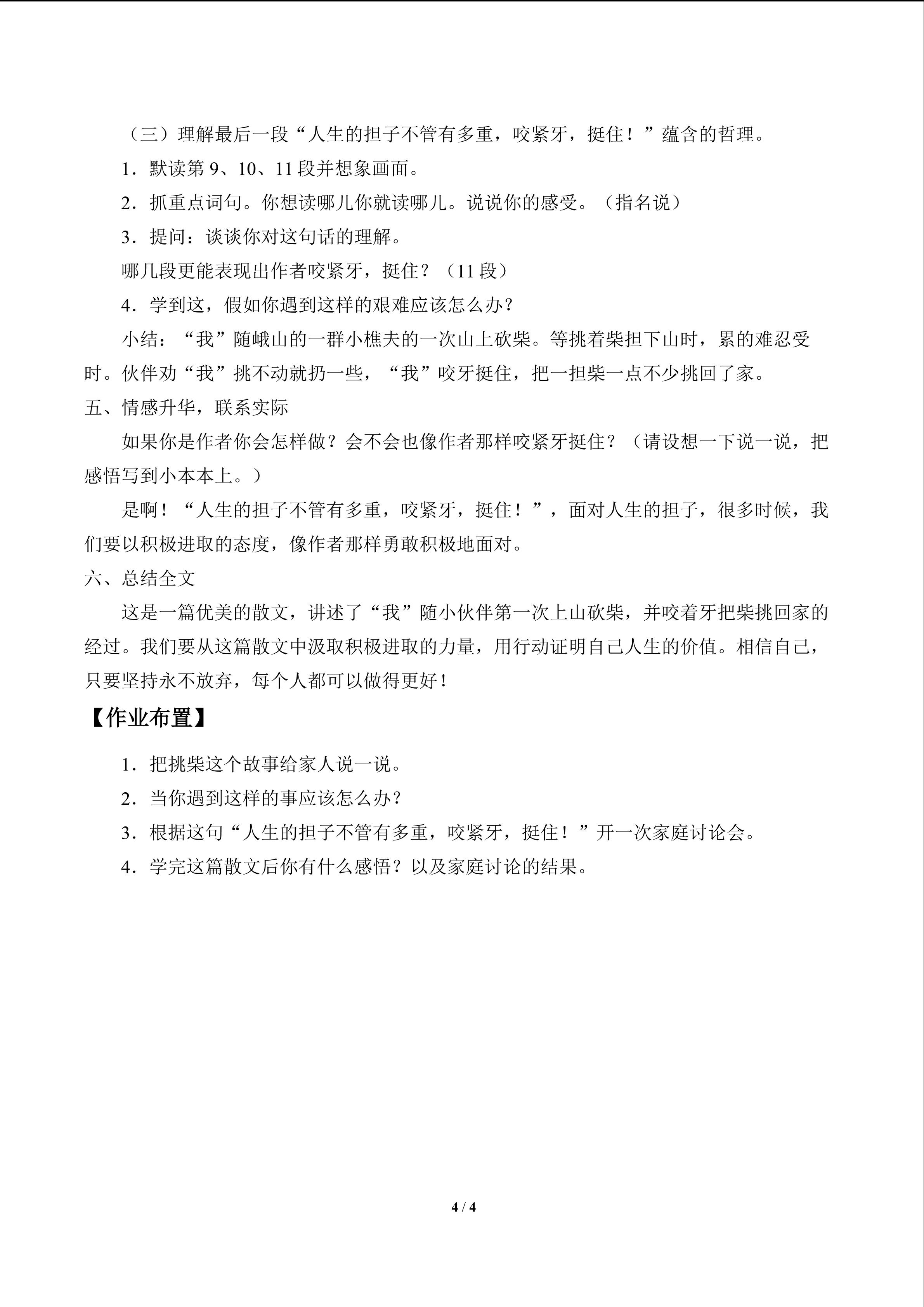 （三）理解最后一段“人生的担子不管有多重，咬紧牙，挺住！”蕴含的哲理。

1．默读第9、10、11段并想象画面。

2．抓重点词句。你想读哪儿你就读哪儿。说说你的感受。（指名说）

3．提问：谈谈你对这句话的理解。

哪几段更能表现出作者咬紧牙，挺住？（11段）

4．学到这，假如你遇到这样的艰难应该怎么办？

小结：“我”随峨山的一群小樵夫的一次山上砍柴。等挑着柴担下山时，累的难忍受时。伙伴劝“我”挑不动就扔一些，“我”咬牙挺住，把一担柴一点不少挑回了家。

五、情感升华，联系实际

如果你是作者你会怎样做？会不会也像作者那样咬紧牙挺住？（请设想一下说一说，把感悟写到小本本上。）

是啊！“人生的担子不管有多重，咬紧牙，挺住！”，面对人生的担子，很多时候，我们要以积极进取的态度，像作者那样勇敢积极地面对。

六、总结全文

这是一篇优美的散文，讲述了“我”随小伙伴第一次上山砍柴，并咬着牙把柴挑回家的经过。我们要从这篇散文中汲取积极进取的力量，用行动证明自己人生的价值。相信自己，只要坚持永不放弃，每个人都可以做得更好！

【作业布置】

1．把挑柴这个故事给家人说一说。

2．当你遇到这样的事应该怎么办？

3．根据这句“人生的担子不管有多重，咬紧牙，挺住！”开一次家庭讨论会。

4．学完这篇散文后你有什么感悟？以及家庭讨论的结果。

4 / 4